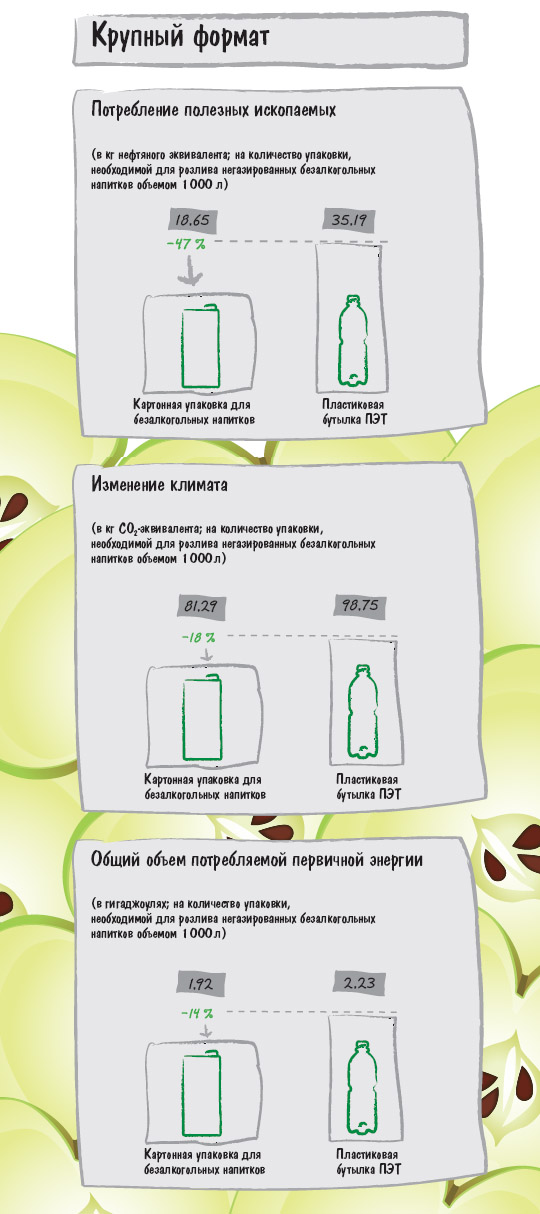 Крупный формат

Потребление полезных ископаемых

(в кг нефтяного эквивалента; на количество упаковки, необходимой для розлива негазированных безалкогольных напитков объемом 1 000 л)

18.65

35.19

-47 %

Картонная упаковка для безалкогольных напитков

Пластиковая бутылка ПЭТ

Изменение климата

(в кг $CO_2$-эквивалента; на количество упаковки, необходимой для розлива негазированных безалкогольных напитков объемом 1 000 л)

81.29

98.75

-18 %

Картонная упаковка для безалкогольных напитков

Пластиковая бутылка ПЭТ

Общий объем потребляемой первичной энергии

(в гигаджоулях; на количество упаковки, необходимой для розлива негазированных безалкогольных напитков объемом 1 000 л)

1.92

2.23

-14 %

Картонная упаковка для безалкогольных напитков

Пластиковая бутылка ПЭТ